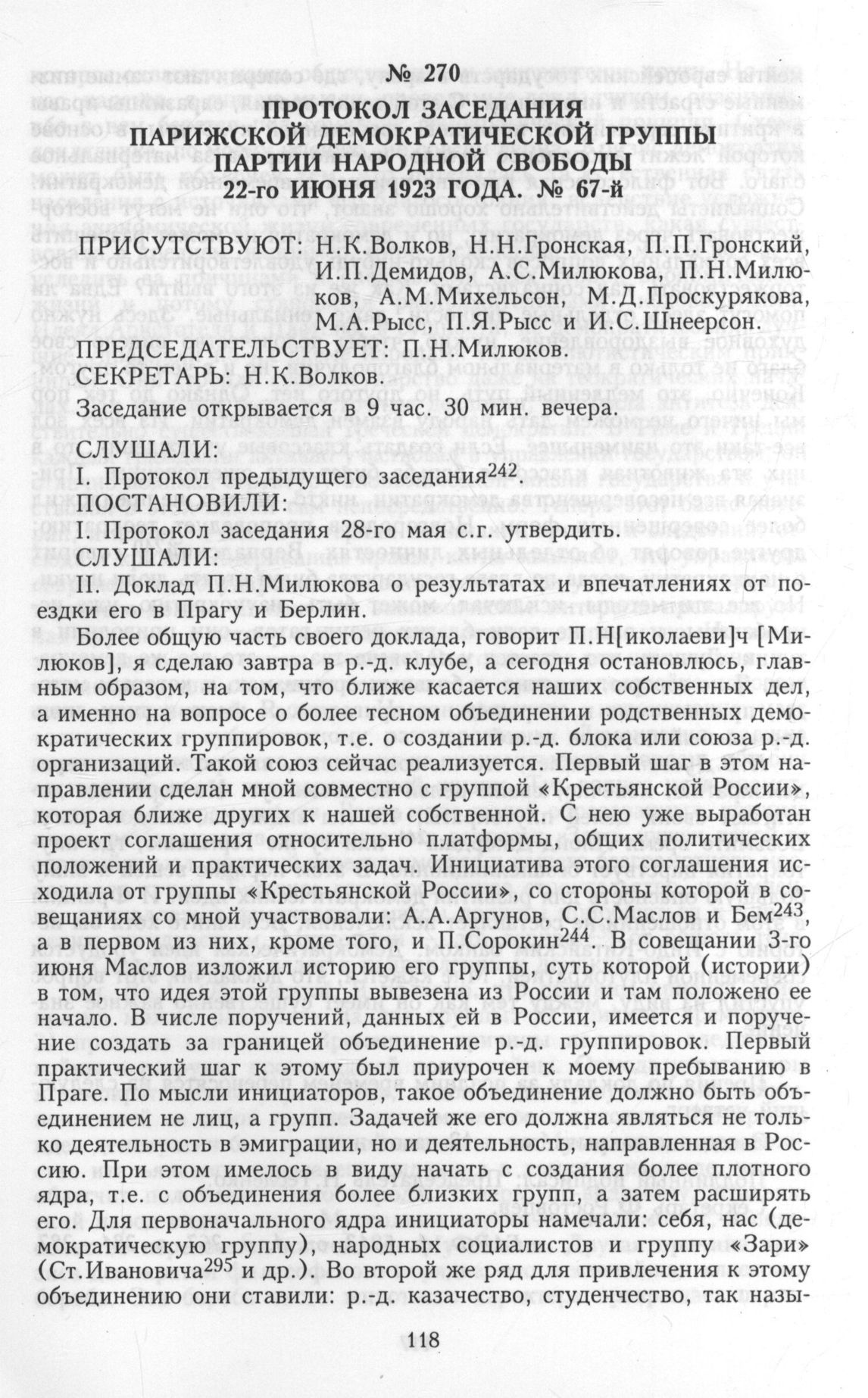 № 270

ПРОТОКОЛ ЗАСЕДАНИЯ ПАРИЖСКОЙ ДЕМОКРАТИЧЕСКОЙ ГРУППЫ ПАРТИИ НАРОДНОЙ СВОБОДЫ 22-го ИЮНЯ 1923 ГОДА. № 67-й

ПРИСУТСТВУЮТ: Н.К.Волков, Н.Н.Гронская, П.П.Гронский, И.П.Демидов, А.С.Милюкова, П.Н.Милюков, А.М.Михельсон, М.Д.Проскурякова, М.А.Рысс, П.Я.Рысс и И.С.Шнеерсон.

ПРЕДСЕДАТЕЛЬСТВУЕТ: П.Н.Милюков.

СЕКРЕТАРЬ: Н.К.Волков.

Заседание открывается в 9 час. 30 мин. вечера.

СЛУШАЛИ:

I. Протокол предыдущего заседания$^{242}$.

ПОСТАНОВИЛИ:

I. Протокол заседания 28-го мая с.г. утвердить.

СЛУШАЛИ:

II. Доклад П.Н.Милюкова о результатах и впечатлениях от поездки его в Прагу и Берлин.

Более общую часть своего доклада, говорит П.Н[иколаеви]ч [Милюков], я сделаю завтра в р.-д. клубе, а сегодня остановлюсь, главным образом, на том, что ближе касается наших собственных дел, а именно на вопросе о более тесном объединении родственных демократических группировок, т.е. о создании р.-д. блока или союза р.-д. организаций. Такой союз сейчас реализуется. Первый шаг в этом направлении сделан мной совместно с группой «Крестьянской России», которая ближе других к нашей собственной. С нею уже выработан проект соглашения относительно платформы, общих политических положений и практических задач. Инициатива этого соглашения исходила от группы «Крестьянской России», со стороны которой в совещаниях со мной участвовали: А.А.Аргунов, С.С.Маслов и Бем$^{243}$, а в первом из них, кроме того, и П.Сорокин$^{244}$. В совещании 3-го июня Маслов изложил историю его группы, суть которой (истории) в том, что идея этой группы вывезена из России и там положено ее начало. В числе поручений, данных ей в России, имеется и поручение создать за границей объединение р.-д. группировок. Первый практический шаг к этому был приурочен к моему пребыванию в Праге. По мысли инициаторов, такое объединение должно быть объединением не лиц, а групп. Задачей же его должна являться не только деятельность в эмиграции, но и деятельность, направленная в Россию. При этом имелось в виду начать с создания более плотного ядра, т.е. с объединения более близких групп, а затем расширять его. Для первоначального ядра инициаторы намечали: себя, нас (демократическую группу), народных социалистов и группу «Зари» (Ст.Ивановича$^{295}$ и др.). Во второй же ряд для привлечения к этому объединению они ставили: р.-д. казачество, студенчество, так назы-

118